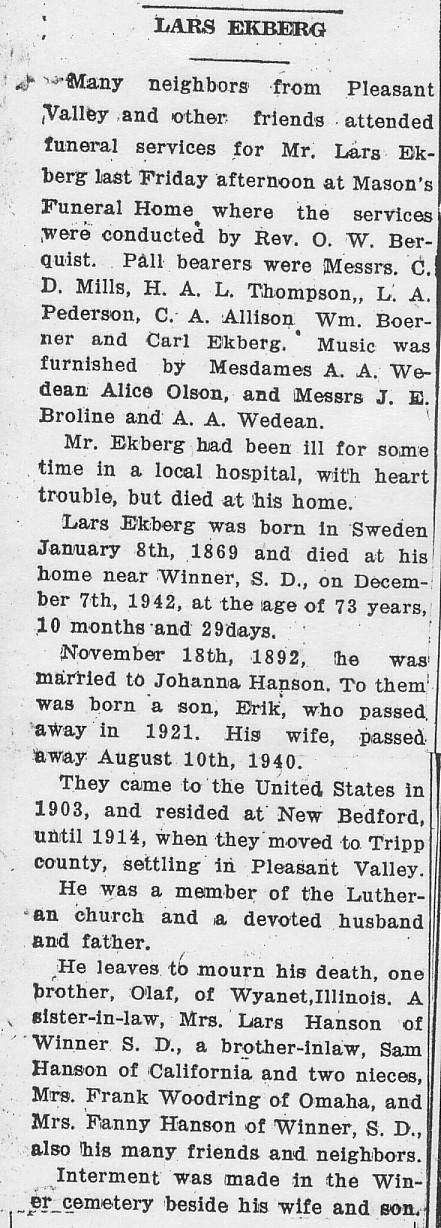 LARS EKBERG

Many neighbors from Pleasant Valley and other friends attended funeral services for Mr. Lars Ekberg last Friday afternoon at Mason's Funeral Home where the services were conducted by Rev. O. W. Berquist. Pall bearers were Messrs. C. D. Mills, H. A. L. Thompson,, L. A. Pederson, C. A. Allison Wm. Boerner and Carl Ekberg. Music was furnished by Mesdames A. A. Wedean Alice Olson, and Messrs J. E. Broline and A. A. Wedean.

Mr. Ekberg had been ill for some time in a local hospital, with heart trouble, but died at his home.

Lars Ekberg was born in Sweden January 8th, 1869 and died at his home near Winner, S. D., on December 7th, 1942, at the age of 73 years, 10 months and 29days.

November 18th, 1892, he was married to Johanna Hanson. To them was born a son, Erik, who passed away in 1921. His wife, passed away August 10th, 1940.

They came to the United States in 1903, and resided at New Bedford, until 1914, when they moved to Tripp county, settling in Pleasant Valley.

He was a member of the Lutheran church and a devoted husband and father.

He leaves to mourn his death, one brother, Olaf, of Wyanet,Illinois. A sister-in-law, Mrs. Lars Hanson of Winner S. D., a brother-inlaw, Sam Hanson of California and two nieces, Mrs. Frank Woodring of Omaha, and Mrs. Fanny Hanson of Winner, S. D., also his many friends and neighbors.

Interment was made in the Winner cemetery beside his wife and son.